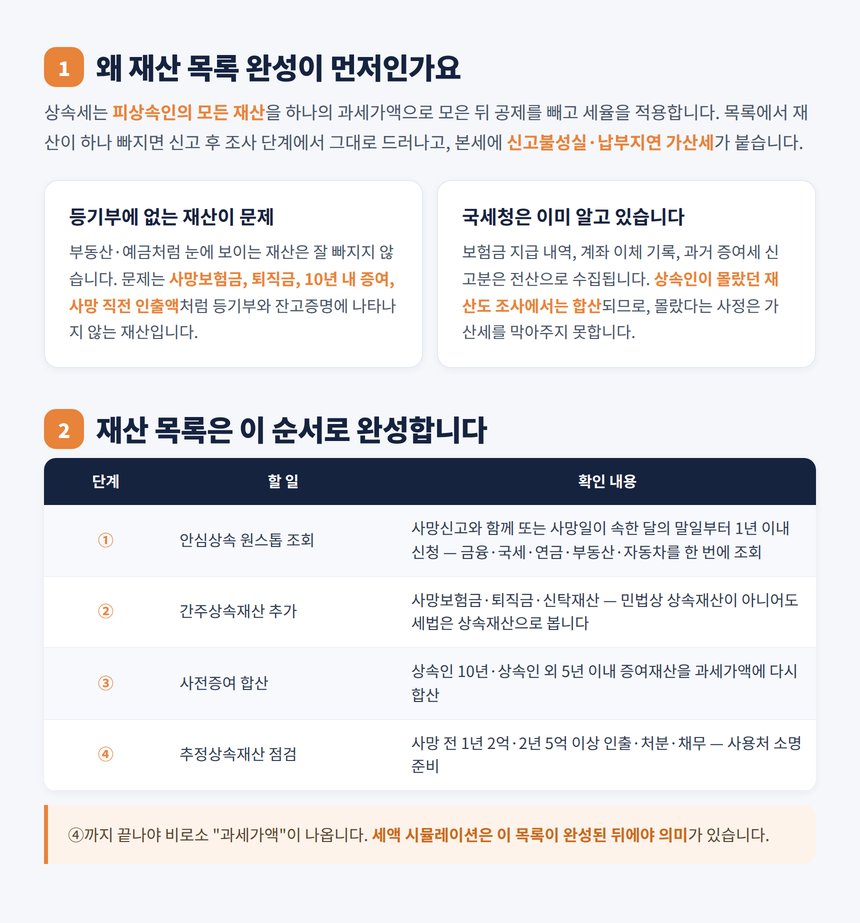 1 왜 재산 목록 완성이 먼저인가요

상속세는 피상속인의 모든 재산을 하나의 과세가액으로 모은 뒤 공제를 빼고 세율을 적용합니다. 목록에서 재산이 하나 빠지면 신고 후 조사 단계에서 그대로 드러나고, 본세에 신고불성실·납부지연 가산세가 붙습니다.

등기부에 없는 재산이 문제

부동산·예금처럼 눈에 보이는 재산은 잘 빠지지 않습니다. 문제는 사망보험금, 퇴직금, 10년 내 증여, 사망 직전 인출액처럼 등기부와 잔고증명에 나타나지 않는 재산입니다.

국세청은 이미 알고 있습니다

보험금 지급 내역, 계좌 이체 기록, 과거 증여세 신고분은 전산으로 수집됩니다. 상속인이 몰랐던 재산도 조사에서는 합산되므로, 몰랐다는 사정은 가산세를 막아주지 못합니다.

2 재산 목록은 이 순서로 완성합니다

| 단계 | 할 일 | 확인 내용 |
|---|---|---|
| ① | 안심상속 원스톱 조회 | 사망신고와 함께 또는 사망일이 속한 달의 말일부터 1년 이내 신청 — 금융·국세·연금·부동산·자동차를 한 번에 조회 |
| ② | 간주상속재산 추가 | 사망보험금·퇴직금·신탁재산 — 민법상 상속재산이 아니어도 세법은 상속재산으로 봅니다 |
| ③ | 사전증여 합산 | 상속인 10년·상속인 외 5년 이내 증여재산을 과세가액에 다시 합산 |
| ④ | 추정상속재산 점검 | 사망 전 1년 2억·2년 5억 이상 인출·처분·채무 — 사용처 소명 준비 |

④까지 끝나야 비로소 "과세가액"이 나옵니다. 세액 시뮬레이션은 이 목록이 완성된 뒤에야 의미가 있습니다.